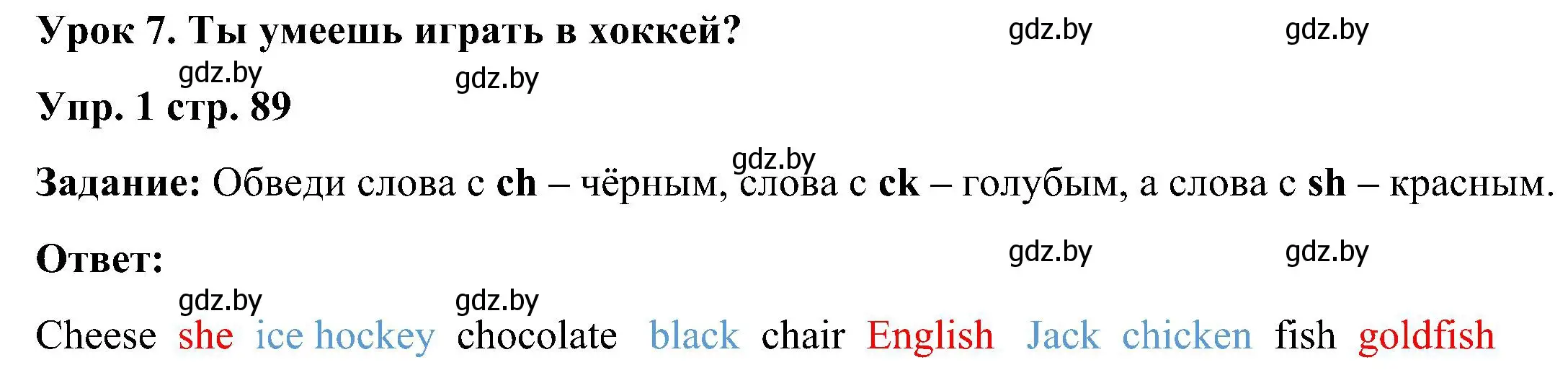 Урок 7. Ты умеешь играть в хоккей? gdz.by gdz.by

gdz.by gdz.by

Упр. 1 стр. 89

gdz.by

Задание: Обведи слова с ch – чёрным, слова с ck – голубым, а слова с sh – красным.

Ответ: gdz.by gdz.by

gdz.by gdz.by

Cheese she ice hockey chocolate black chair English Jack chicken fish goldfish